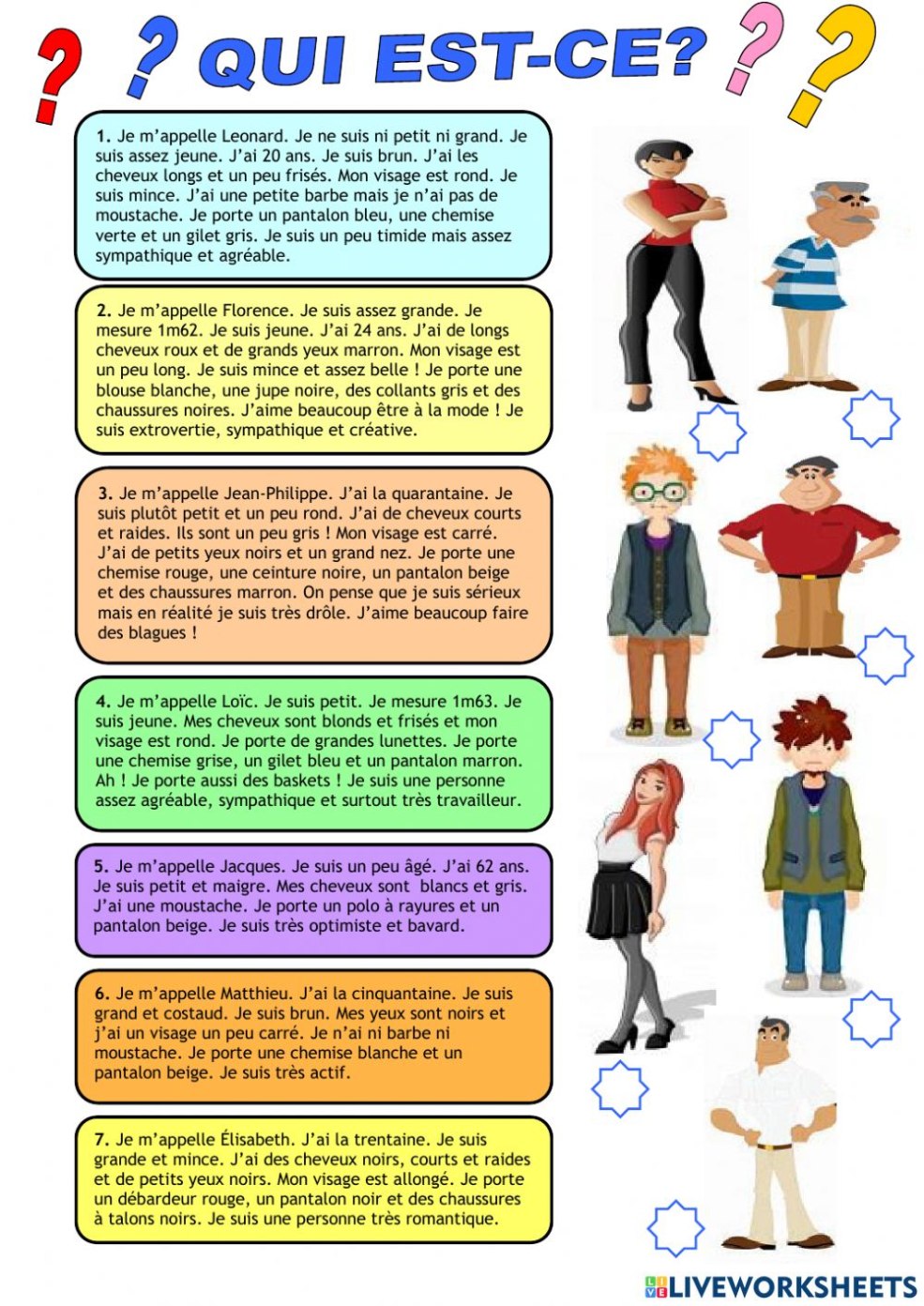 ? ? QUI EST-CE? ? ?

1. Je m'appelle Leonard. Je ne suis ni petit ni grand. Je suis assez jeune. J'ai 20 ans. Je suis brun. J'ai les cheveux longs et un peu frisés. Mon visage est rond. Je suis mince. J'ai une petite barbe mais je n'ai pas de moustache. Je porte un pantalon bleu, une chemise verte et un gilet gris. Je suis un peu timide mais assez sympathique et agréable.

2. Je m'appelle Florence. Je suis assez grande. Je mesure 1m62. Je suis jeune. J'ai 24 ans. J'ai de longs cheveux roux et de grands yeux marron. Mon visage est un peu long. Je suis mince et assez belle ! Je porte une blouse blanche, une jupe noire, des collants gris et des chaussures noires. J'aime beaucoup être à la mode ! Je suis extrovertie, sympathique et créative.

3. Je m'appelle Jean-Philippe. J'ai la quarantaine. Je suis plutôt petit et un peu rond. J'ai de cheveux courts et raides. Ils sont un peu gris ! Mon visage est carré. J'ai de petits yeux noirs et un grand nez. Je porte une chemise rouge, une ceinture noire, un pantalon beige et des chaussures marron. On pense que je suis sérieux mais en réalité je suis très drôle. J'aime beaucoup faire des blagues !

4. Je m'appelle Loïc. Je suis petit. Je mesure 1m63. Je suis jeune. Mes cheveux sont blonds et frisés et mon visage est rond. Je porte de grandes lunettes. Je porte une chemise grise, un gilet bleu et un pantalon marron. Ah ! Je porte aussi des baskets ! Je suis une personne assez agréable, sympathique et surtout très travailleur.

5. Je m'appelle Jacques. Je suis un peu âgé. J'ai 62 ans. Je suis petit et maigre. Mes cheveux sont blancs et gris. J'ai une moustache. Je porte un polo à rayures et un pantalon beige. Je suis très optimiste et bavard.

6. Je m'appelle Matthieu. J'ai la cinquantaine. Je suis grand et costaud. Je suis brun. Mes yeux sont noirs et j'ai un visage un peu carré. Je n'ai ni barbe ni moustache. Je porte une chemise blanche et un pantalon beige. Je suis très actif.

7. Je m'appelle Élisabeth. J'ai la trentaine. Je suis grande et mince. J'ai des cheveux noirs, courts et raides et de petits yeux noirs. Mon visage est allongé. Je porte un débardeur rouge, un pantalon noir et des chaussures à talons noirs. Je suis une personne très romantique.

LIVEWORKSHEETS